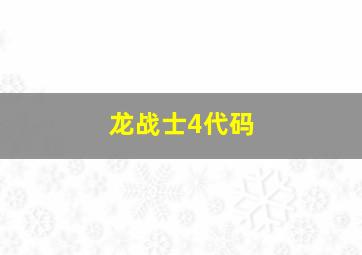 龙战士4代码